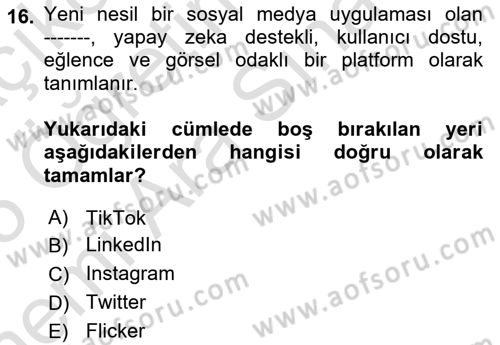 16. Yeni nesil bir sosyal medya uygulaması olan -------, yapay zeka destekli, kullanıcı dostu, eğlence ve görsel odaklı bir platform olarak tanımlanır.

Yukarıdaki cümlede boş bırakılan yeri aşağıdakilerden hangisi doğru olarak tamamlar?

A) TikTok
B) LinkedIn
C) Instagram
D) Twitter
E) Flicker

www.aofsoru.com